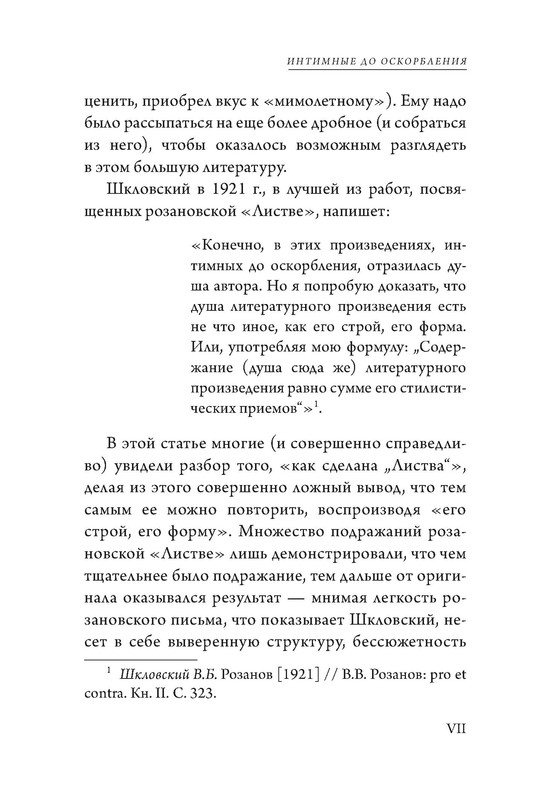 ИНТИМНЫЕ ДО ОСКОРБЛЕНИЯ

ценить, приобрел вкус к «мимолетному»). Ему надо было рассыпаться на еще более дробное (и собраться из него), чтобы оказалось возможным разглядеть в этом большую литературу.

Шкловский в 1921 г., в лучшей из работ, посвященных розановской «Листве», напишет:

«Конечно, в этих произведениях, интимных до оскорбления, отразилась душа автора. Но я попробую доказать, что душа литературного произведения есть не что иное, как его строй, его форма. Или, употребляя мою формулу: „Содержание (душа сюда же) литературного произведения равно сумме его стилистических приемов“»$^1$.

В этой статье многие (и совершенно справедливо) увидели разбор того, «как сделана „Листва“», делая из этого совершенно ложный вывод, что тем самым ее можно повторить, воспроизводя «его строй, его форму». Множество подражаний розановской «Листве» лишь демонстрировали, что чем тщательнее было подражание, тем дальше от оригинала оказывался результат — мнимая легкость розановского письма, что показывает Шкловский, несет в себе выверенную структуру, бессюжетность

$^1$ Шкловский В.Б. Розанов [1921] // В.В. Розанов: pro et contra. Кн. II. С. 323.

VII